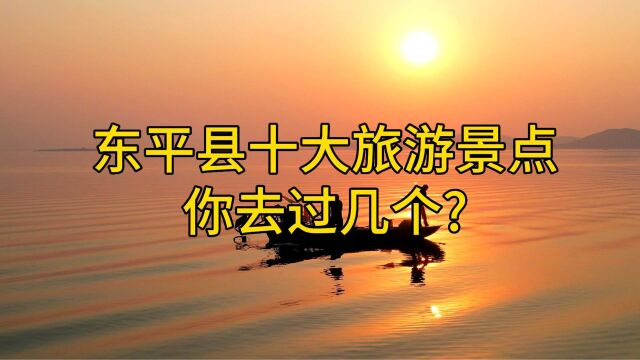 东平县十大旅游景点
你去过几个?